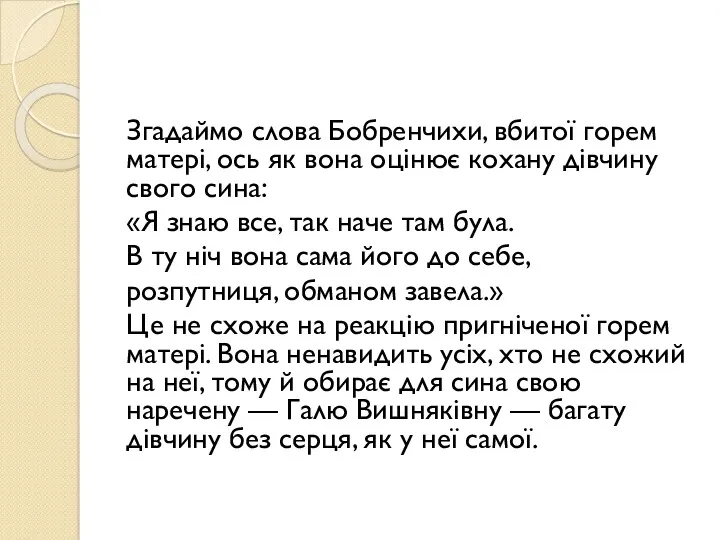 Згадаймо слова Бобренчихи, вбитої горем матері, ось як вона оцінює кохану дівчину свого сина:

«Я знаю все, так наче там була.

В ту ніч вона сама його до себе,

розпутниця, обманом завела.»

Це не схоже на реакцію пригніченої горем матері. Вона ненавидить усіх, хто не схожий на неї, тому й обирає для сина свою наречену — Галю Вишняківну — багату дівчину без серця, як у неї самої.